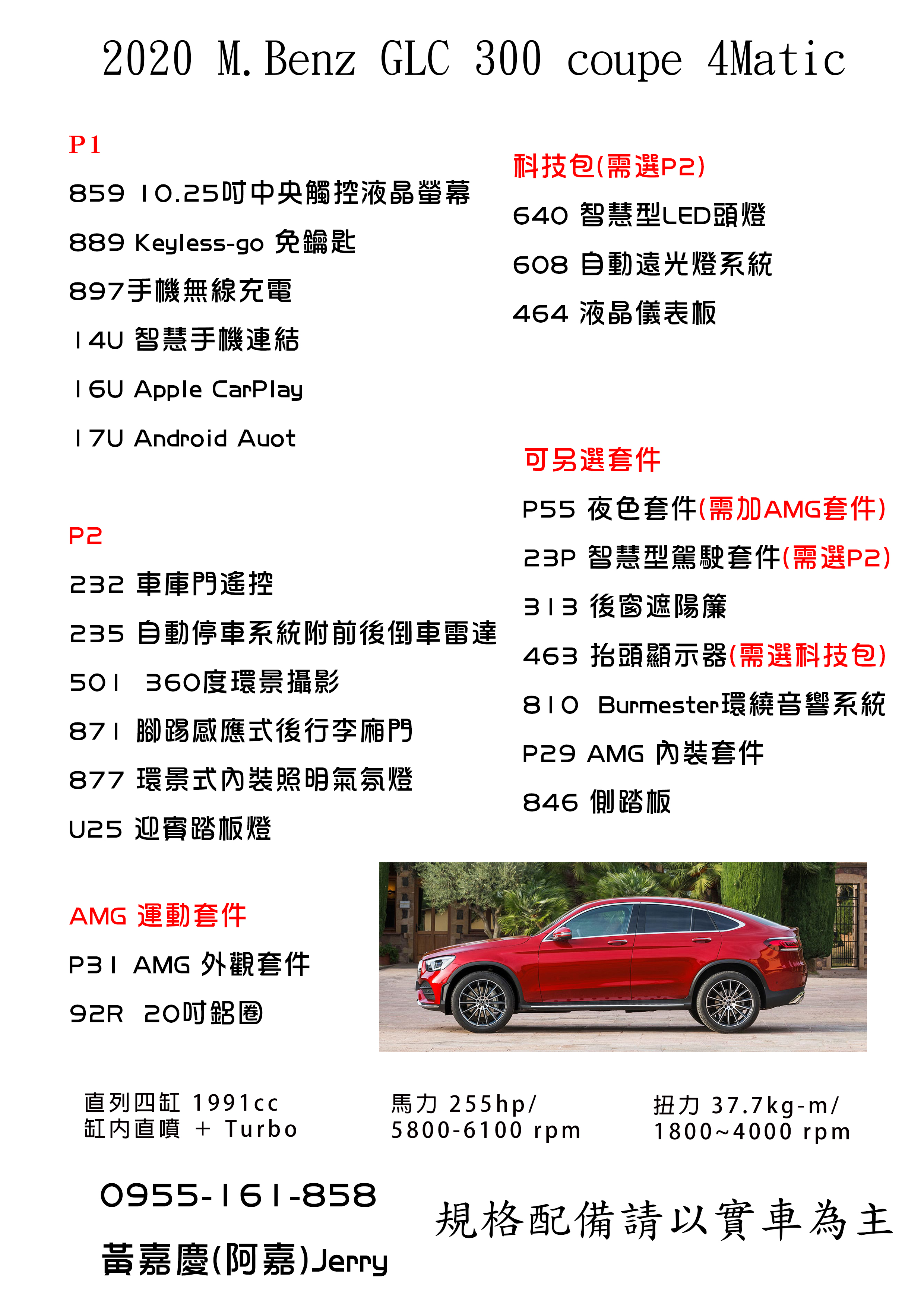 2020 M.Benz GLC 300 coupe 4Matic

P1
859 10.25吋中央觸控液晶螢幕
889 Keyless-go 免鑰匙
897手機無線充電
14U 智慧手機連結
16U Apple CarPlay
17U Android Auot

P2
232 車庫門遙控
235 自動停車系統附前後倒車雷達
501 360度環景攝影
871 腳踢感應式後行李廂門
877 環景式內裝照明氣氛燈
U25 迎賓踏板燈

AMG 運動套件
P31 AMG 外觀套件
92R 20吋鋁圈

科技包(需選P2)
640 智慧型LED頭燈
608 自動遠光燈系統
464 液晶儀表板

可另選套件
P55 夜色套件(需加AMG套件)
23P 智慧型駕駛套件(需選P2)
313 後窗遮陽簾
463 抬頭顯示器(需選科技包)
810 Burmester環繞音響系統
P29 AMG 內裝套件
846 側踏板

直列四缸 1991cc
缸內直噴 + Turbo

馬力 255hp/
5800-6100 rpm

扭力 37.7kg-m/
1800~4000 rpm

0955-161-858
黃嘉慶(阿嘉)Jerry

規格配備請以實車為主